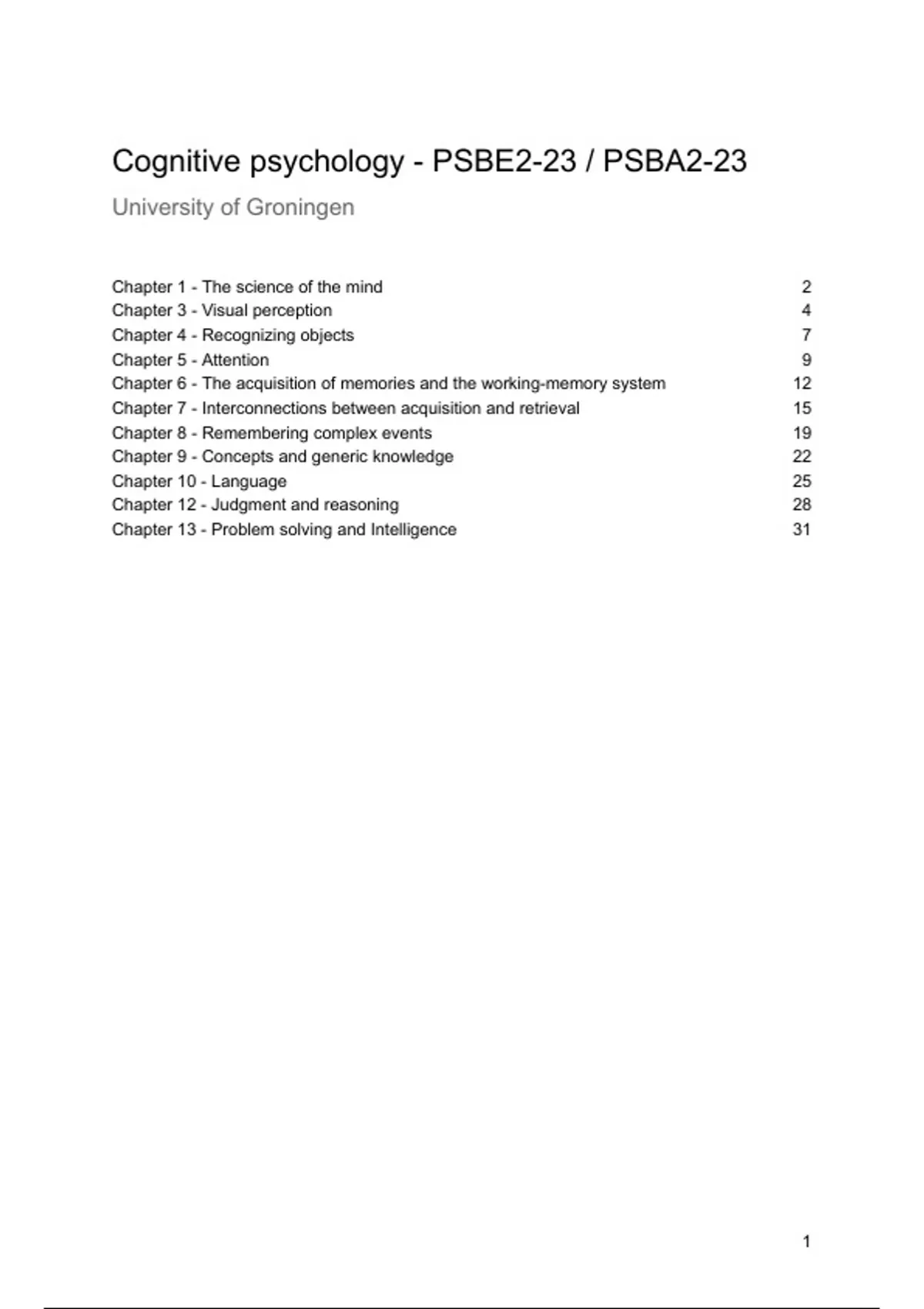 Cognitive psychology - PSBE2-23 / PSBA2-23

University of Groningen

Chapter 1 - The science of the mind 2
Chapter 3 - Visual perception 4
Chapter 4 - Recognizing objects 7
Chapter 5 - Attention 9
Chapter 6 - The acquisition of memories and the working-memory system 12
Chapter 7 - Interconnections between acquisition and retrieval 15
Chapter 8 - Remembering complex events 19
Chapter 9 - Concepts and generic knowledge 22
Chapter 10 - Language 25
Chapter 12 - Judgment and reasoning 28
Chapter 13 - Problem solving and Intelligence 31

1